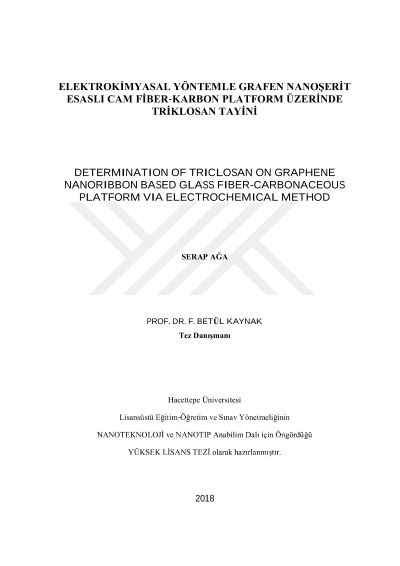 ELEKTROKİMYASAL YÖNTEMLE GRAFEN NANOŞERİT ESASLI CAM FİBER-KARBON PLATFORM ÜZERİNDE TRİKLOSAN TAYİNİ

DETERMINATION OF TRICLOSAN ON GRAPHENE NANORIBBON BASED GLASS FIBER-CARBONACEOUS PLATFORM VIA ELECTROCHEMICAL METHOD

SERAP AĞA

PROF. DR. F. BETÜL KAYNAK

Tez Danışmanı

Hacettepe Üniversitesi

Lisansüstü Eğitim-Öğretim ve Sınav Yönetmeliğinin

NANOTEKNOLOJİ ve NANOTIP Anabilim Dalı için Öngördüğü

YÜKSEK LİSANS TEZİ olarak hazırlanmıştır.

2018